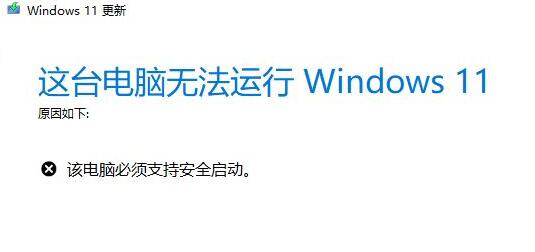 Windows 11 更新

这台电脑无法运行 Windows 11

原因如下:

该电脑必须支持安全启动。